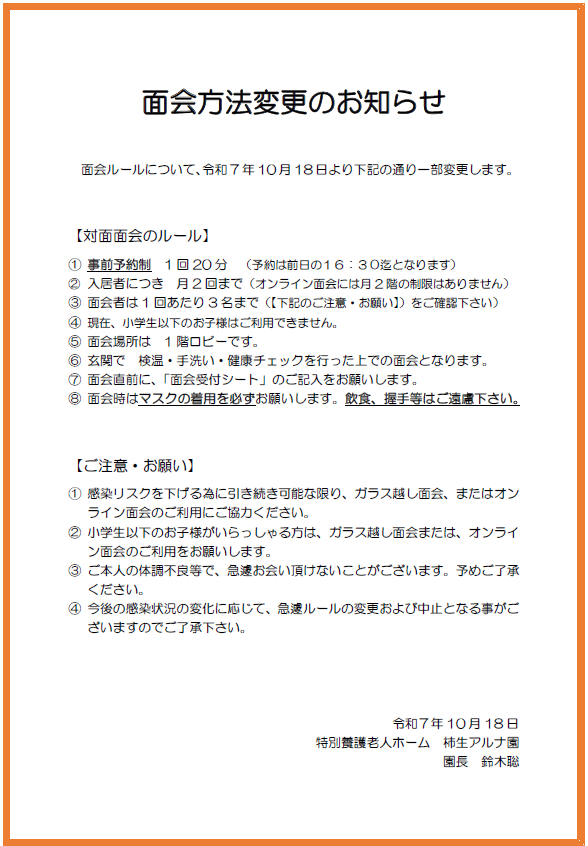 面会方法変更のお知らせ

面会ルールについて、令和７年１０月１８日より下記の通り一部変更します。

【対面面会のルール】

① 事前予約制　１回２０分　（予約は前日の１６：３０迄となります）
② 入居者につき　月２回まで（オンライン面会には月２階の制限はありません）
③ 面会者は１回あたり３名まで（【下記のご注意・お願い】）をご確認下さい）
④ 現在、小学生以下のお子様はご利用できません。
⑤ 面会場所は　１階ロビーです。
⑥ 玄関で　検温・手洗い・健康チェックを行った上での面会となります。
⑦ 面会直前に、「面会受付シート」のご記入をお願いします。
⑧ 面会時はマスクの着用を必ずお願いします。飲食、握手等はご遠慮下さい。

【ご注意・お願い】

① 感染リスクを下げる為に引き続き可能な限り、ガラス越し面会、またはオンライン面会のご利用にご協力ください。
② 小学生以下のお子様がいらっしゃる方は、ガラス越し面会または、オンライン面会のご利用をお願いします。
③ ご本人の体調不良等で、急遽お会い頂けないことがございます。予めご了承ください。
④ 今後の感染状況の変化に応じて、急遽ルールの変更および中止となる事がございますのでご了承下さい。

令和７年１０月１８日
特別養護老人ホーム　柿生アルナ園
園長　鈴木聡